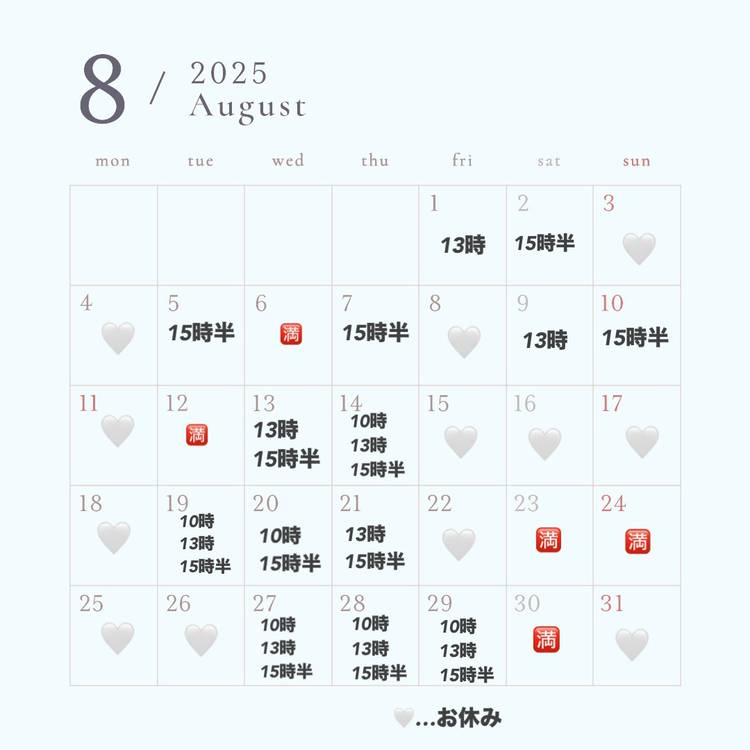 8 / 2025 August

| mon | tue | wed | thu | fri | sat | sun |
|---|---|---|---|---|---|---|
| | | | | 1 13時 | 2 15時半 | 3 🤍 |
| 4 🤍 | 5 15時半 | 6 🈵 | 7 15時半 | 8 🤍 | 9 13時 | 10 15時半 |
| 11 🤍 | 12 🈵 | 13 13時 15時半 | 14 10時 13時 15時半 | 15 🤍 | 16 🤍 | 17 🤍 |
| 18 🤍 | 19 10時 13時 15時半 | 20 10時 15時半 | 21 13時 15時半 | 22 🤍 | 23 🈵 | 24 🈵 |
| 25 🤍 | 26 🤍 | 27 10時 13時 15時半 | 28 10時 13時 15時半 | 29 10時 13時 15時半 | 30 🈵 | 31 🤍 |

🤍…お休み